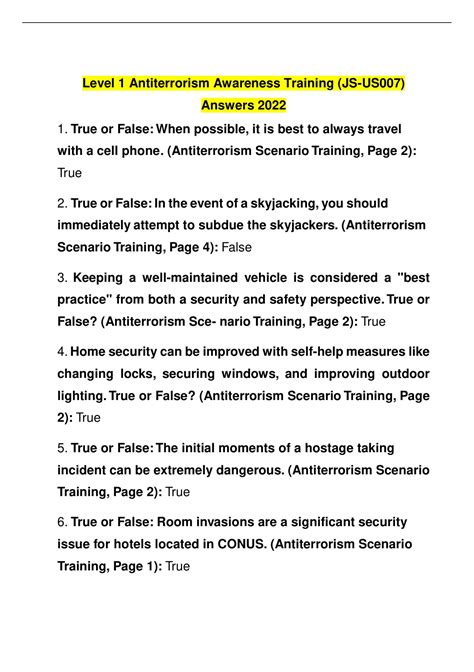 Level 1 Antiterrorism Awareness Training (JS-US007) Answers 2022

1. True or False: When possible, it is best to always travel with a cell phone. (Antiterrorism Scenario Training, Page 2): True

2. True or False: In the event of a skyjacking, you should immediately attempt to subdue the skyjackers. (Antiterrorism Scenario Training, Page 4): False

3. Keeping a well-maintained vehicle is considered a "best practice" from both a security and safety perspective. True or False? (Antiterrorism Sce- nario Training, Page 2): True

4. Home security can be improved with self-help measures like changing locks, securing windows, and improving outdoor lighting. True or False? (Antiterrorism Scenario Training, Page 2): True

5. True or False: The initial moments of a hostage taking incident can be extremely dangerous. (Antiterrorism Scenario Training, Page 2): True

6. True or False: Room invasions are a significant security issue for hotels located in CONUS. (Antiterrorism Scenario Training, Page 1): True